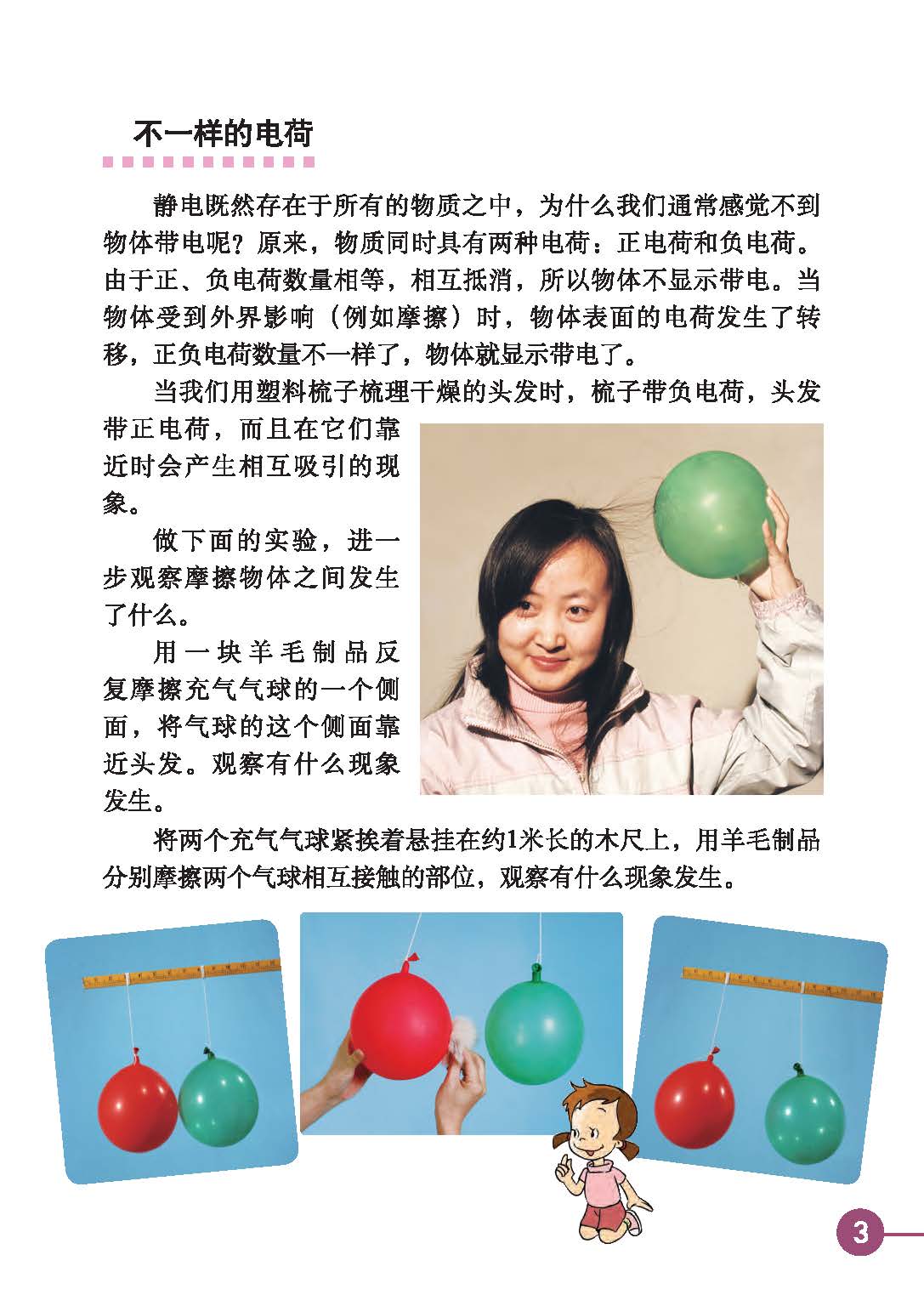 不一样的电荷

静电既然存在于所有的物质之中，为什么我们通常感觉不到物体带电呢？原来，物质同时具有两种电荷：正电荷和负电荷。由于正、负电荷数量相等，相互抵消，所以物体不显示带电。当物体受到外界影响（例如摩擦）时，物体表面的电荷发生了转移，正负电荷数量不一样了，物体就显示带电了。

当我们用塑料梳子梳理干燥的头发时，梳子带负电荷，头发带正电荷，而且在它们靠近时会产生相互吸引的现象。

做下面的实验，进一步观察摩擦物体之间发生了什么。

用一块羊毛制品反复摩擦充气气球的一个侧面，将气球的这个侧面靠近头发。观察有什么现象发生。

将两个充气气球紧挨着悬挂在约1米长的木尺上，用羊毛制品分别摩擦两个气球相互接触的部位，观察有什么现象发生。

3